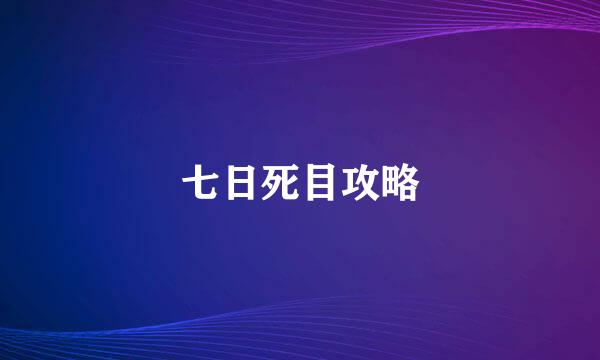 七日死目攻略